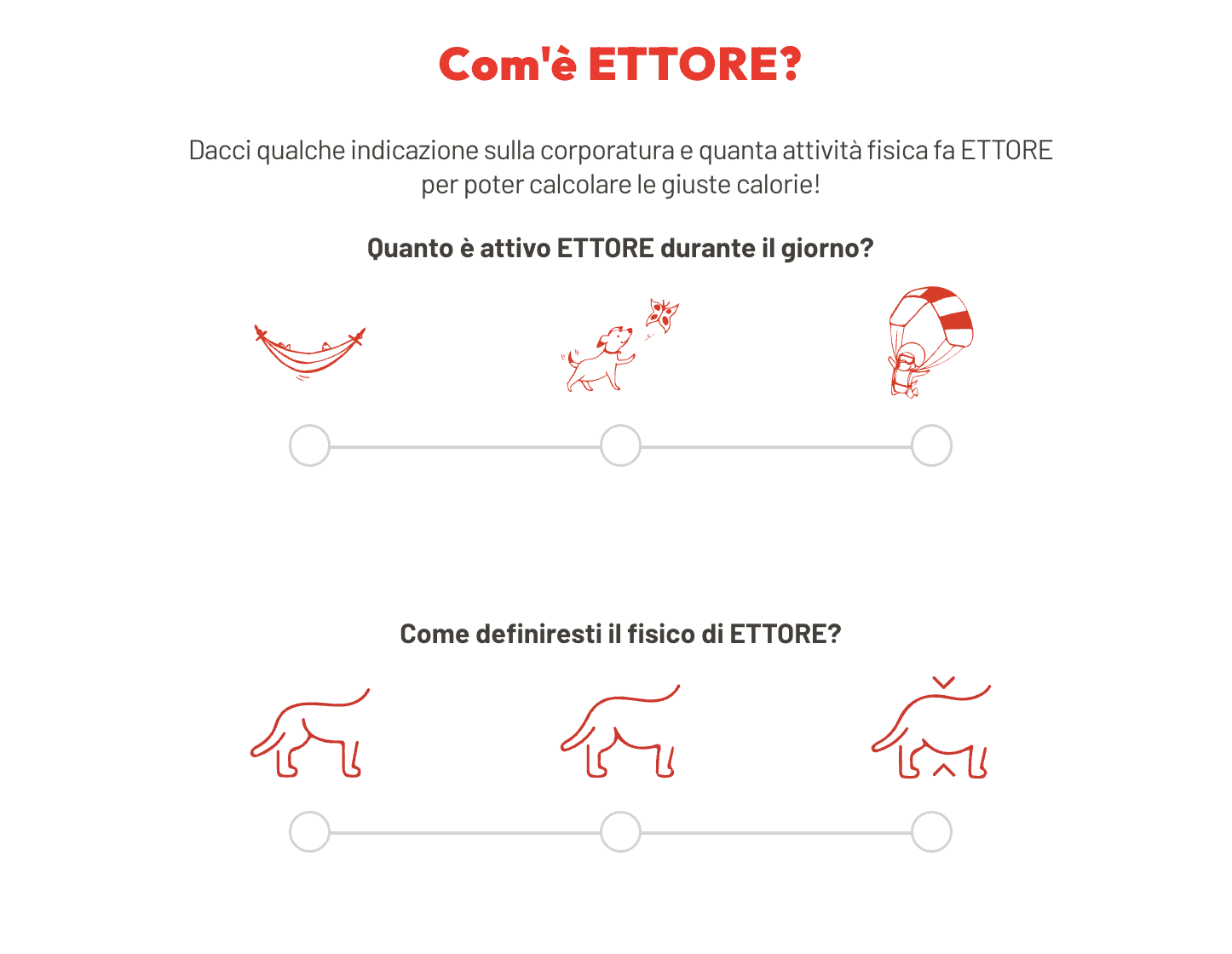 Com'è ETTORE?

Dacci qualche indicazione sulla corporatura e quanta attività fisica fa ETTORE per poter calcolare le giuste calorie!

Quanto è attivo ETTORE durante il giorno?

Come definiresti il fisico di ETTORE?